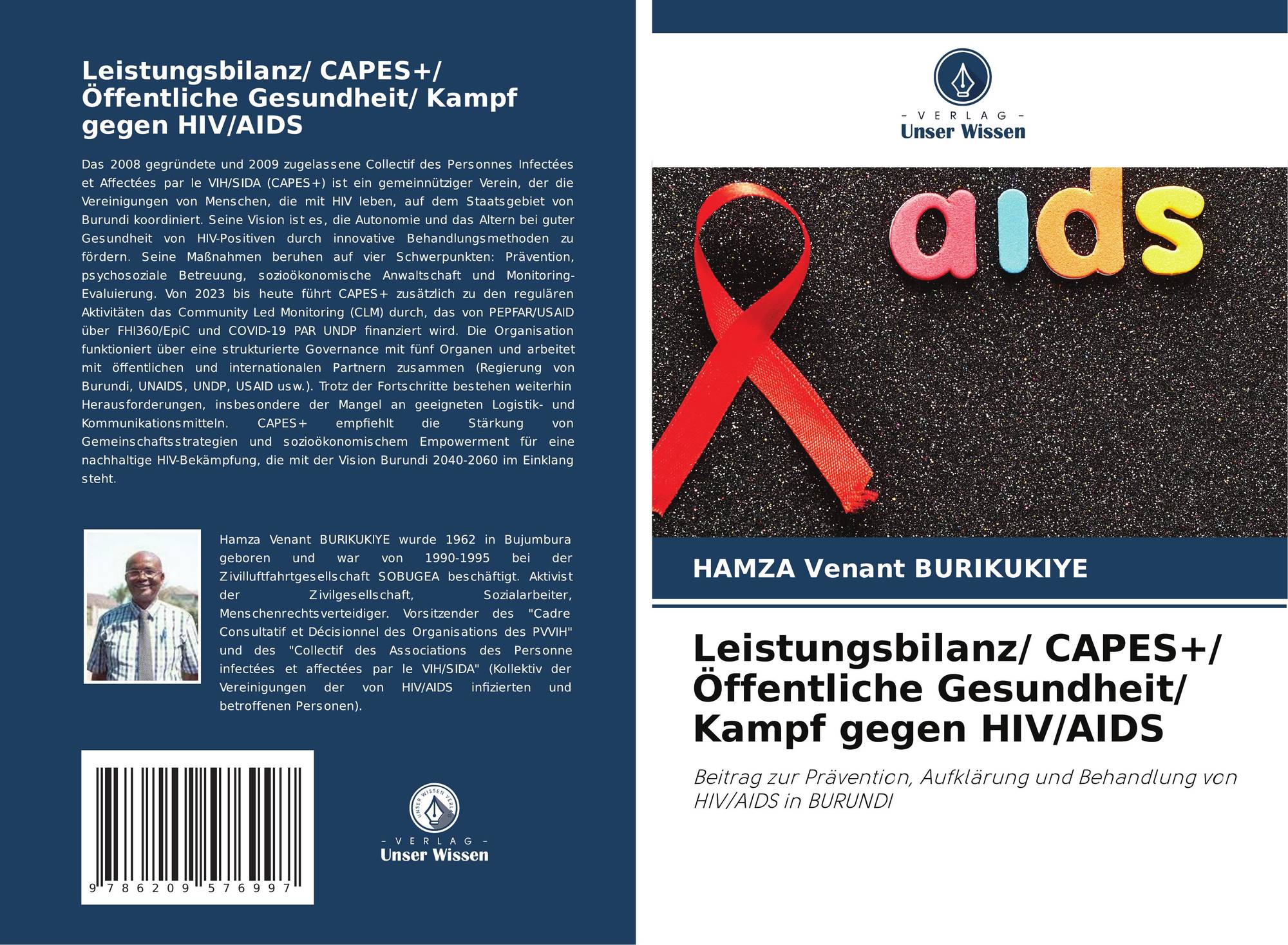 Leistungsbilanz/ CAPES+/ Öffentliche Gesundheit/ Kampf gegen HIV/AIDS

Das 2008 gegründete und 2009 zugelassene Collectif des Personnes Infectées et Affectées par le VIH/SIDA (CAPES+) ist ein gemeinnütziger Verein, der die Vereinigungen von Menschen, die mit HIV leben, auf dem Staatsgebiet von Burundi koordiniert. Seine Vision ist es, die Autonomie und das Altern bei guter Gesundheit von HIV-Positiven durch innovative Behandlungsmethoden zu fördern. Seine Maßnahmen beruhen auf vier Schwerpunkten: Prävention, psychosoziale Betreuung, sozioökonomische Anwaltschaft und Monitoring-Evaluierung. Von 2023 bis heute führt CAPES+ zusätzlich zu den regulären Aktivitäten das Community Led Monitoring (CLM) durch, das von PEPFAR/USAID über FHI360/EpiC und COVID-19 PAR UNDP finanziert wird. Die Organisation funktioniert über eine strukturierte Governance mit fünf Organen und arbeitet mit öffentlichen und internationalen Partnern zusammen (Regierung von Burundi, UNAIDS, UNDP, USAID usw.). Trotz der Fortschritte bestehen weiterhin Herausforderungen, insbesondere der Mangel an geeigneten Logistik- und Kommunikationsmitteln. CAPES+ empfiehlt die Stärkung von Gemeinschaftsstrategien und sozioökonomischem Empowerment für eine nachhaltige HIV-Bekämpfung, die mit der Vision Burundi 2040-2060 im Einklang steht.

Hamza Venant BURIKUKIYE wurde 1962 in Bujumbura geboren und war von 1990-1995 bei der Zivilluftfahrtgesellschaft SOBUGEA beschäftigt. Aktivist der Zivilgesellschaft, Sozialarbeiter, Menschenrechtsverteidiger. Vorsitzender des "Cadre Consultatif et Décisionnel des Organisations des PVVIH" und des "Collectif des Associations des Personne infectées et affectées par le VIH/SIDA" (Kollektiv der Vereinigungen der von HIV/AIDS infizierten und betroffenen Personen).

9 786209 576997

UNSER WISSEN VERLAG
- VERLAG -
Unser Wissen

- VERLAG -
Unser Wissen

aids

HAMZA Venant BURIKUKIYE

Leistungsbilanz/ CAPES+/ Öffentliche Gesundheit/ Kampf gegen HIV/AIDS

Beitrag zur Prävention, Aufklärung und Behandlung von HIV/AIDS in BURUNDI